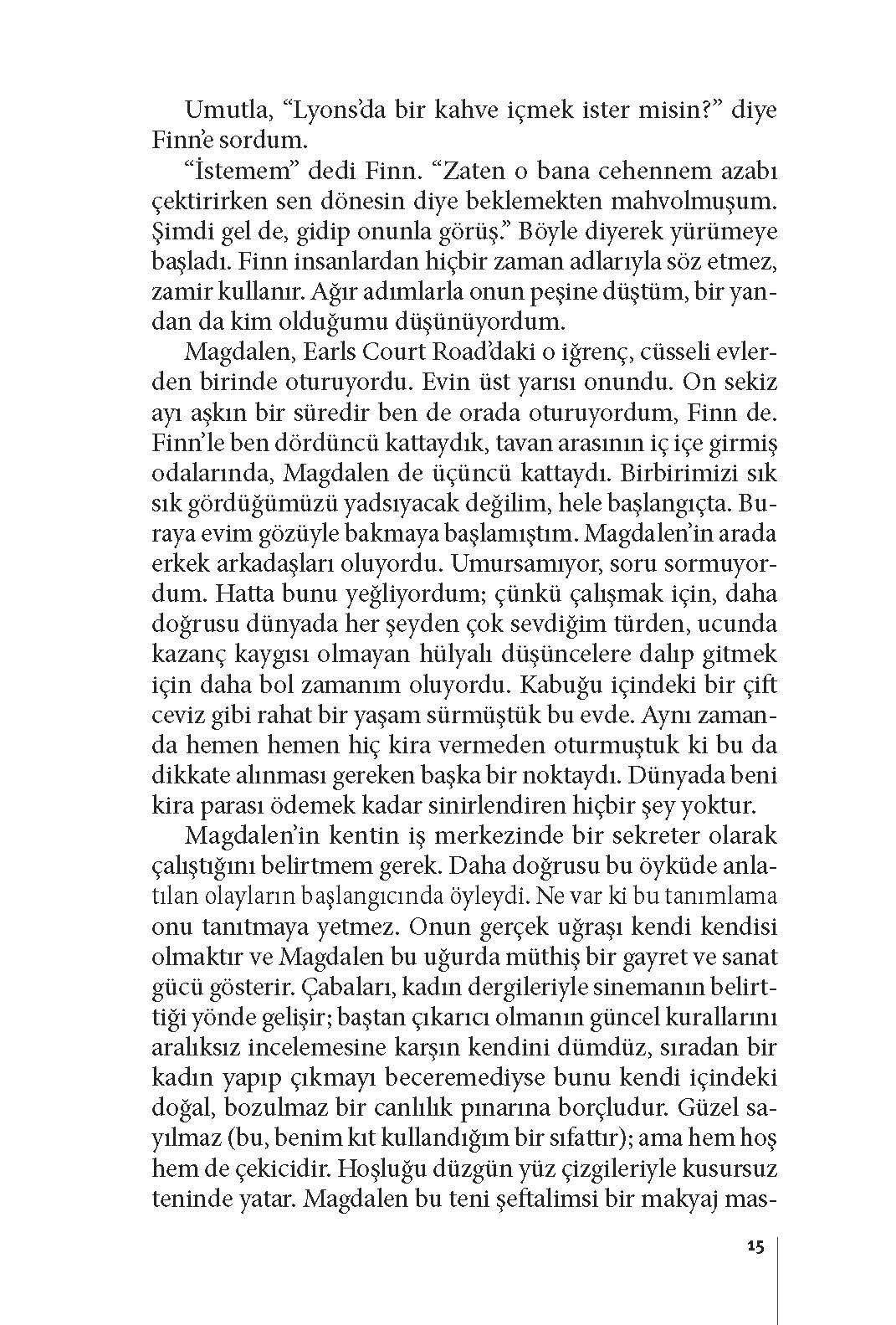 Umutla, “Lyons’da bir kahve içmek ister misin?” diye Finn’e sordum.

“İstemem” dedi Finn. “Zaten o bana cehennem azabı çektirirken sen dönesin diye beklemekten mahvolmuşum. Şimdi gel de, gidip onunla görüş.” Böyle diyerek yürümeye başladı. Finn insanlardan hiçbir zaman adlarıyla söz etmez, zamir kullanır. Ağır adımlarla onun peşine düştüm, bir yandan da kim olduğumu düşünüyordum.

Magdalen, Earls Court Road’daki o iğrenç, cüsseli evlerden birinde oturuyordu. Evin üst yarısı onundu. On sekiz ayı aşkın bir süredir ben de orada oturuyordum, Finn de. Finn’le ben dördüncü kattaydık, tavan arasının iç içe girmiş odalarında, Magdalen de üçüncü kattaydı. Birbirimizi sık sık gördüğümüzü yadsıyacak değilim, hele başlangıçta. Buraya evim gözüyle bakmaya başlamıştım. Magdalen’in arada erkek arkadaşları oluyordu. Umursamıyor, soru sormuyordum. Hatta bunu yeğliyordum; çünkü çalışmak için, daha doğrusu dünyada her şeyden çok sevdiğim türden, ucunda kazanç kaygısı olmayan hülyalı düşüncelere dalıp gitmek için daha bol zamanım oluyordu. Kabuğu içindeki bir çift ceviz gibi rahat bir yaşam sürmüştük bu evde. Aynı zamanda hemen hemen hiç kira vermeden oturmuştuk ki bu da dikkate alınması gereken başka bir noktaydı. Dünyada beni kira parası ödemek kadar sinirlendiren hiçbir şey yoktur.

Magdalen’in kentin iş merkezinde bir sekreter olarak çalıştığını belirtmem gerek. Daha doğrusu bu öyküde anlatılan olayların başlangıcında öyleydi. Ne var ki bu tanımlama onu tanıtmaya yetmez. Onun gerçek uğraşı kendi kendisi olmaktır ve Magdalen bu uğurda müthiş bir gayret ve sanat gücü gösterir. Çabaları, kadın dergileriyle sinemanın belirttiği yönde gelişir; baştan çıkarıcı olmanın güncel kurallarını aralıksız incelemesine karşın kendini dümdüz, sıradan bir kadın yapıp çıkmayı beceremediyse bunu kendi içindeki doğal, bozulmaz bir canlılık pınarına borçludur. Güzel sayılmaz (bu, benim kıt kullandığım bir sıfattır); ama hem hoş hem de çekicidir. Hoşluğu düzgün yüz çizgileriyle kusursuz teninde yatar. Magdalen bu teni şeftalimsi bir makyaj mas-

15